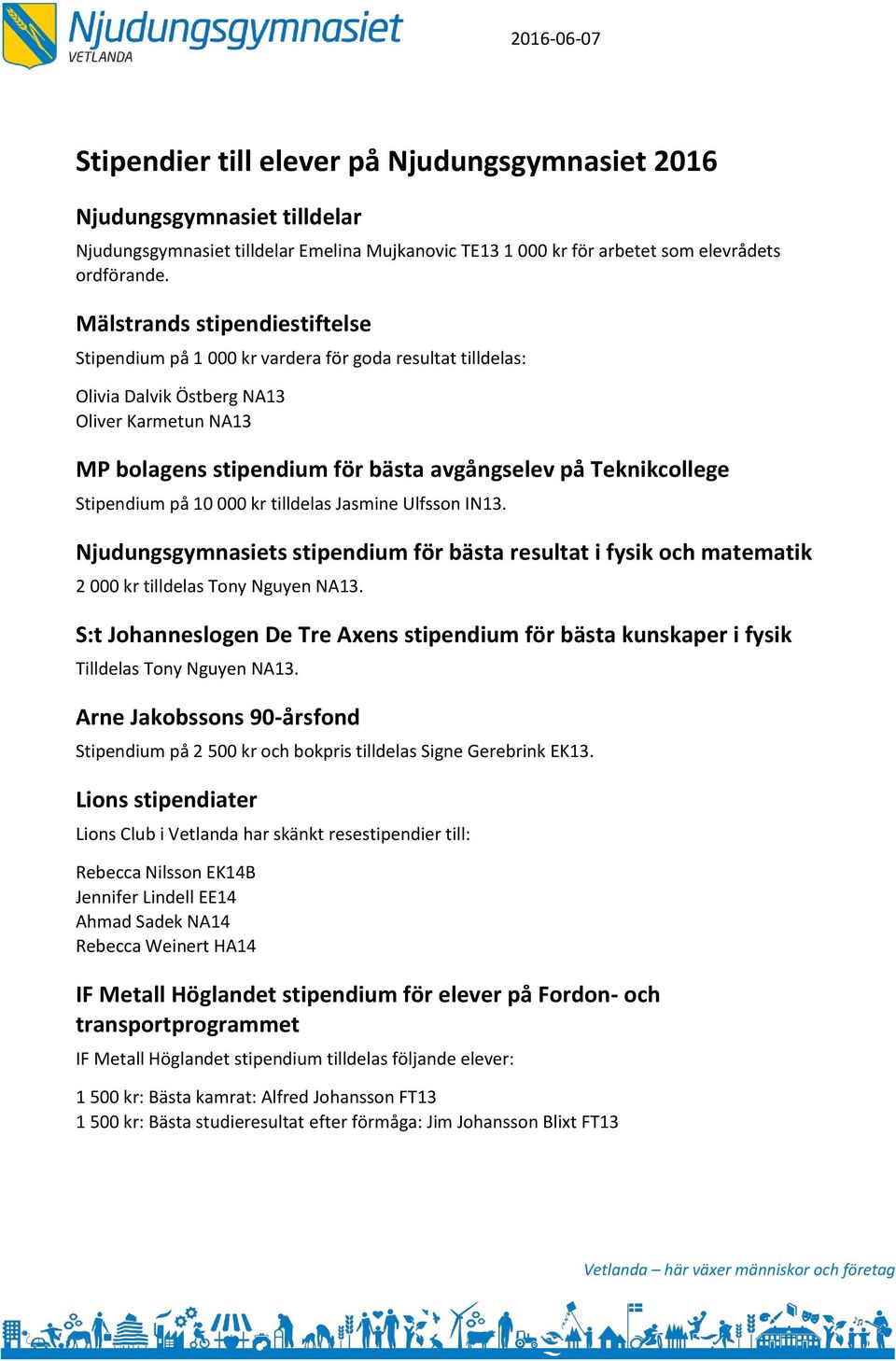 Njudungsgymnasiet
VETLANDA

2016-06-07

Stipendier till elever på Njudungsgymnasiet 2016

Njudungsgymnasiet tilldelar

Njudungsgymnasiet tilldelar Emelina Mujkanovic TE13 1 000 kr för arbetet som elevrådets ordförande.

Mälstrands stipendiestiftelse

Stipendium på 1 000 kr vardera för goda resultat tilldelas:

Olivia Dalvik Östberg NA13
Oliver Karmetun NA13

MP bolagens stipendium för bästa avgångselev på Teknikcollege

Stipendium på 10 000 kr tilldelas Jasmine Ulfsson IN13.

Njudungsgymnasiets stipendium för bästa resultat i fysik och matematik

2 000 kr tilldelas Tony Nguyen NA13.

S:t Johanneslogen De Tre Axens stipendium för bästa kunskaper i fysik

Tilldelas Tony Nguyen NA13.

Arne Jakobssons 90-årsfond

Stipendium på 2 500 kr och bokpris tilldelas Signe Gerebrink EK13.

Lions stipendiater

Lions Club i Vetlanda har skänkt resestipendier till:

Rebecca Nilsson EK14B
Jennifer Lindell EE14
Ahmad Sadek NA14
Rebecca Weinert HA14

IF Metall Höglandet stipendium för elever på Fordon- och transportprogrammet

IF Metall Höglandet stipendium tilldelas följande elever:

1 500 kr: Bästa kamrat: Alfred Johansson FT13
1 500 kr: Bästa studieresultat efter förmåga: Jim Johansson Blixt FT13

Vetlanda – här växer människor och företag